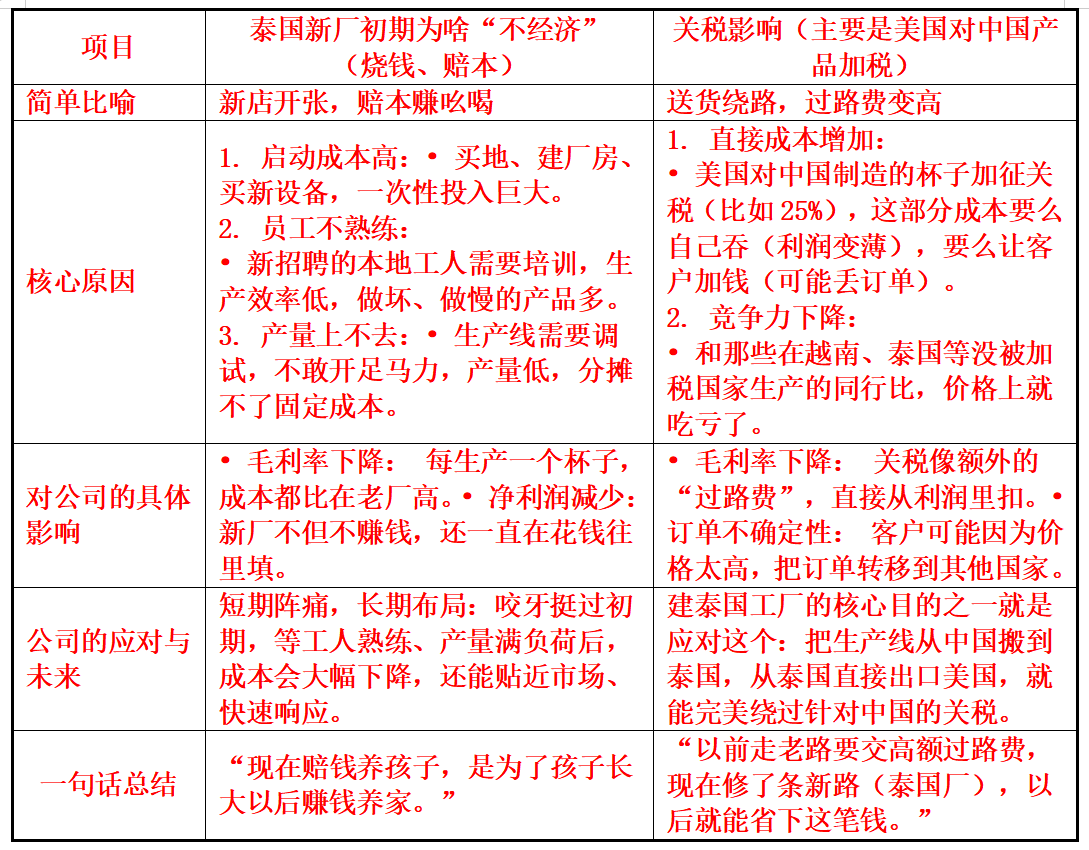 | 项目 | 泰国新厂初期为啥“不经济”（烧钱、赔本） | 关税影响（主要是美国对中国产品加税） |
|---|---|---|
| 简单比喻 | 新店开张，赔本赚吆喝 | 送货绕路，过路费变高 |
| 核心原因 | 1. 启动成本高：• 买地、建厂房、买新设备，一次性投入巨大。 2. 员工不熟练： • 新招聘的本地工人需要培训，生产效率低，做坏、做慢的产品多。 3. 产量上不去：• 生产线需要调试，不敢开足马力，产量低，分摊不了固定成本。 | 1. 直接成本增加： • 美国对中国制造的杯子加征关税（比如 25%），这部分成本要么自己吞（利润变薄），要么让客户加钱（可能丢订单）。 2. 竞争力下降： • 和那些在越南、泰国等没被加税国家生产的同行比，价格上就吃亏了。 |
| 对公司的具体影响 | • 毛利率下降： 每生产一个杯子，成本都比在老厂高。• 净利润减少：新厂不但不赚钱，还一直在花钱往里填。 | • 毛利率下降： 关税像额外的“过路费”，直接从利润里扣。• 订单不确定性： 客户可能因为价格太高，把订单转移到其他国家。 |
| 公司的应对与未来 | 短期阵痛，长期布局：咬牙挺过初期，等工人熟练、产量满负荷后，成本会大幅下降，还能贴近市场、快速响应。 | 建泰国工厂的核心目的之一就是应对这个：把生产线从中国搬到泰国，从泰国直接出口美国，就能完美绕过针对中国的关税。 |
| 一句话总结 | “现在赔钱养孩子，是为了孩子长大以后赚钱养家。” | “以前走老路要交高额过路费，现在修了条新路（泰国厂），以后就能省下这笔钱。” |